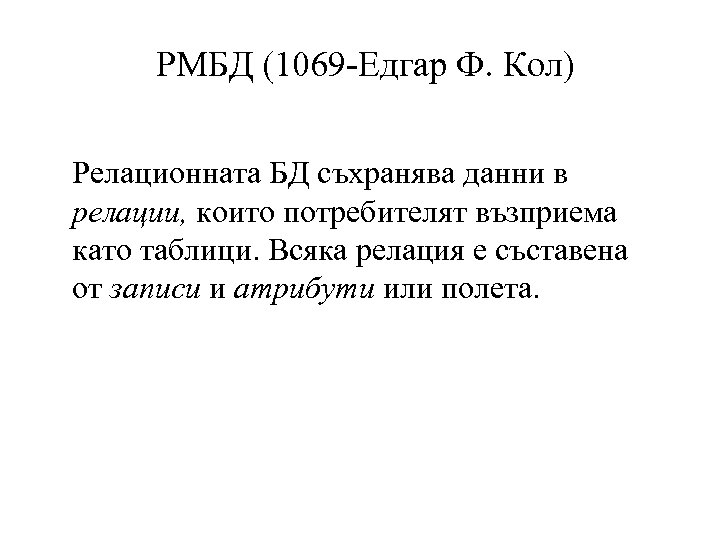 РМБД (1069-Едгар Ф. Кол)

Релационната БД съхранява данни в релации, които потребителят възприема като таблици. Всяка релация е съставена от записи и атрибути или полета.